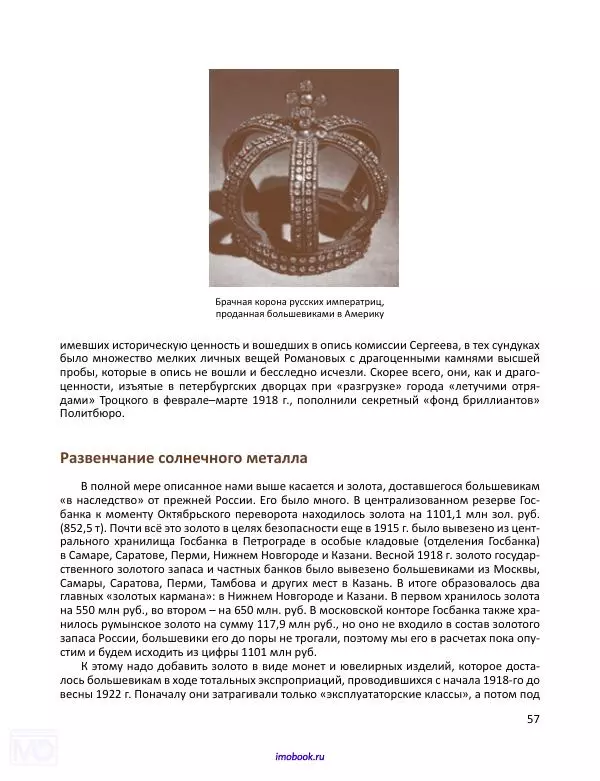 Брачная корона русских императриц, проданная большевиками в Америку

имевших историческую ценность и вошедших в опись комиссии Сергеева, в тех сундуках было множество мелких личных вещей Романовых с драгоценными камнями высшей пробы, которые в опись не вошли и бесследно исчезли. Скорее всего, они, как и драгоценности, изъятые в петербургских дворцах при «разгрузке» города «летучими отрядами» Троцкого в феврале–марте 1918 г., пополнили секретный «фонд бриллиантов» Политбюро.

Развенчание солнечного металла

В полной мере описанное нами выше касается и золота, доставшегося большевикам «в наследство» от прежней России. Его было много. В централизованном резерве Госбанка к моменту Октябрьского переворота находилось золота на 1101,1 млн зол. руб. (852,5 т). Почти всё это золото в целях безопасности еще в 1915 г. было вывезено из центрального хранилища Госбанка в Петрограде в особые кладовые (отделения Госбанка) в Самаре, Саратове, Перми, Нижнем Новгороде и Казани. Весной 1918 г. золото государственного золотого запаса и частных банков было вывезено большевиками из Москвы, Самары, Саратова, Перми, Тамбова и других мест в Казань. В итоге образовалось два главных «золотых кармана»: в Нижнем Новгороде и Казани. В первом хранилось золота на 550 млн руб., во втором – на 650 млн. руб. В московской конторе Госбанка также хранилось румынское золото на сумму 117,9 млн руб., но оно не входило в состав золотого запаса России, большевики его до поры не трогали, поэтому мы его в расчетах пока опустим и будем исходить из цифры 1101 млн руб.

К этому надо добавить золото в виде монет и ювелирных изделий, которое досталось большевикам в ходе тотальных экспроприаций, проводившихся с начала 1918-го до весны 1922 г. Поначалу они затрагивали только «эксплуататорские классы», а потом под

57

imobook.ru